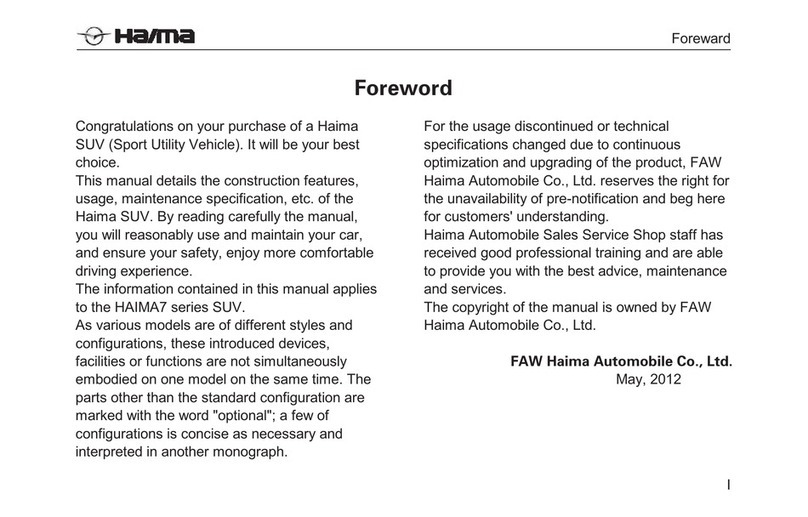 Haima

Foreward

Foreword

Congratulations on your purchase of a Haima SUV (Sport Utility Vehicle). It will be your best choice.
This manual details the construction features, usage, maintenance specification, etc. of the Haima SUV. By reading carefully the manual, you will reasonably use and maintain your car, and ensure your safety, enjoy more comfortable driving experience.
The information contained in this manual applies to the HAIMA7 series SUV.
As various models are of different styles and configurations, these introduced devices, facilities or functions are not simultaneously embodied on one model on the same time. The parts other than the standard configuration are marked with the word "optional"; a few of configurations is concise as necessary and interpreted in another monograph.

For the usage discontinued or technical specifications changed due to continuous optimization and upgrading of the product, FAW Haima Automobile Co., Ltd. reserves the right for the unavailability of pre-notification and beg here for customers' understanding.
Haima Automobile Sales Service Shop staff has received good professional training and are able to provide you with the best advice, maintenance and services.
The copyright of the manual is owned by FAW Haima Automobile Co., Ltd.

FAW Haima Automobile Co., Ltd.
May, 2012

I